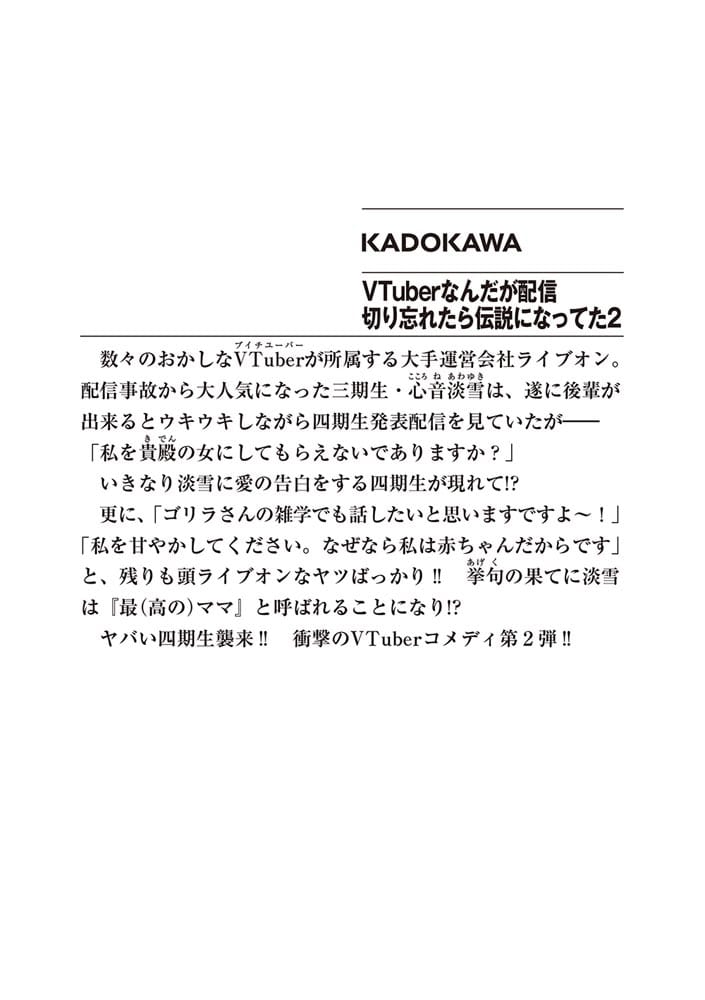 KADOKAWA

VTuberなんだが配信切り忘れたら伝説になってた2

数々のおかしなVTuber（ブイチューバー）が所属する大手運営会社ライブオン。配信事故から大人気になった三期生・心音淡雪（こころねあわゆき）は、遂に後輩が出来るとウキウキしながら四期生発表配信を見ていたが――
「私を貴殿（きでん）の女にしてもらえないでありますか？」
いきなり淡雪に愛の告白をする四期生が現れて!?
更に、「ゴリラさんの雑学でも話したいと思いますですよ～！」「私を甘やかしてください。なぜなら私は赤ちゃんだからです」と、残りも頭ライブオンなヤツばっかり!! 挙句（あげく）の果てに淡雪は『最(高の)ママ』と呼ばれることになり!?
ヤバい四期生襲来!! 衝撃のVTuberコメディ第2弾!!